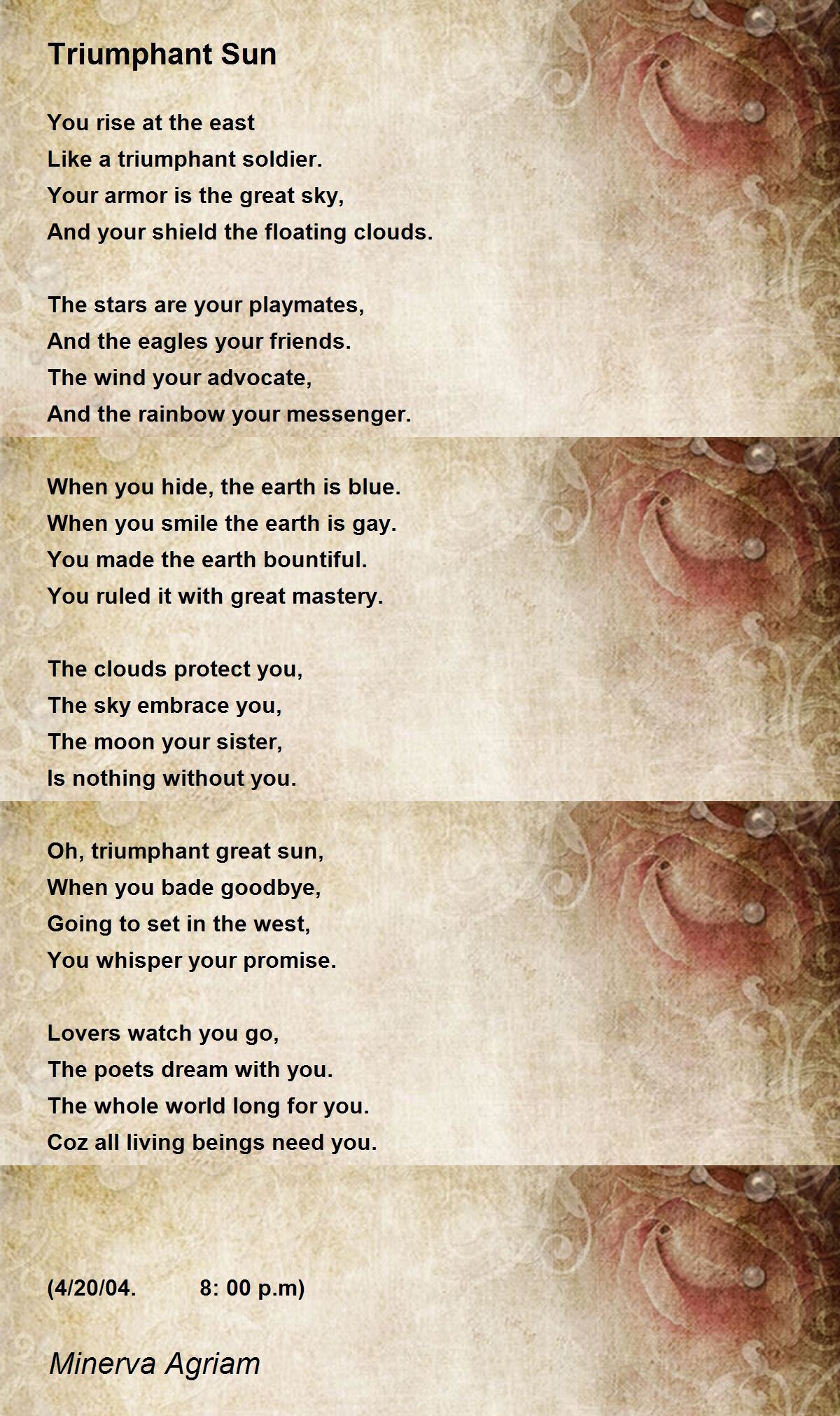 Triumphant Sun

You rise at the east
Like a triumphant soldier.
Your armor is the great sky,
And your shield the floating clouds.

The stars are your playmates,
And the eagles your friends.
The wind your advocate,
And the rainbow your messenger.

When you hide, the earth is blue.
When you smile the earth is gay.
You made the earth bountiful.
You ruled it with great mastery.

The clouds protect you,
The sky embrace you,
The moon your sister,
Is nothing without you.

Oh, triumphant great sun,
When you bade goodbye,
Going to set in the west,
You whisper your promise.

Lovers watch you go,
The poets dream with you.
The whole world long for you.
Coz all living beings need you.

(4/20/04. 8: 00 p.m)

Minerva Agriam